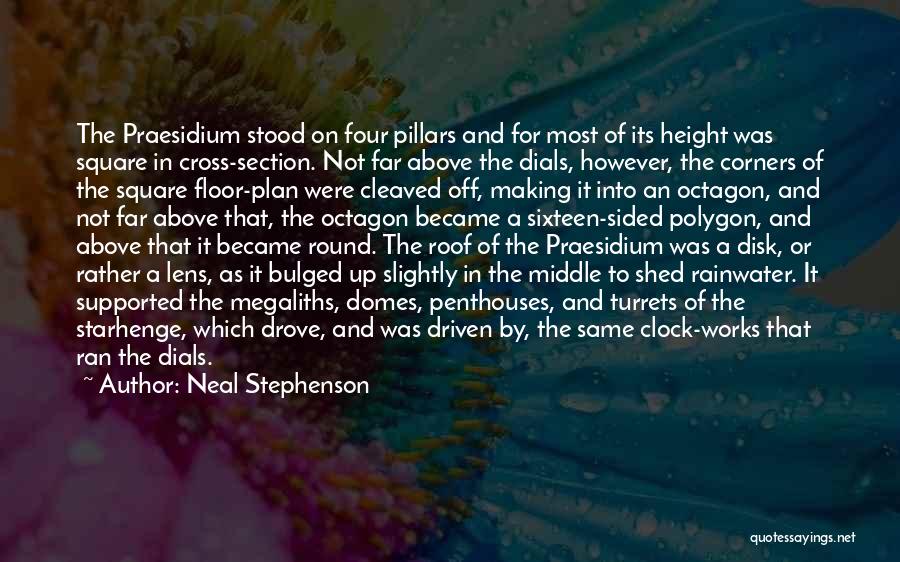 The Praesidium stood on four pillars and for most of its height was square in cross-section. Not far above the dials, however, the corners of the square floor-plan were cleaved off, making it into an octagon, and not far above that, the octagon became a sixteen-sided polygon, and above that it became round. The roof of the Praesidium was a disk, or rather a lens, as it bulged up slightly in the middle to shed rainwater. It supported the megaliths, domes, penthouses, and turrets of the starhenge, which drove, and was driven by, the same clock-works that ran the dials.
~ Author: Neal Stephenson

quotessayings.net